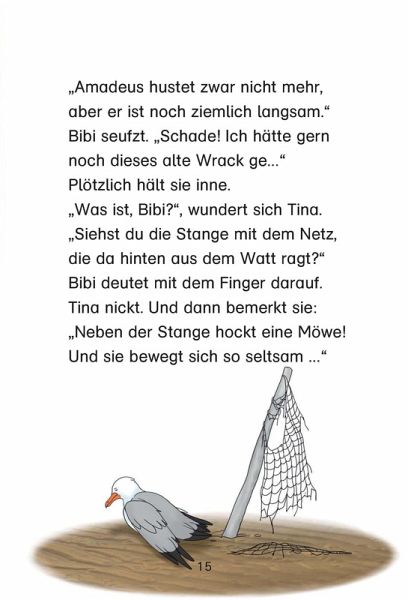 „Amadeus hustet zwar nicht mehr, aber er ist noch ziemlich langsam.“
Bibi seufzt. „Schade! Ich hätte gern noch dieses alte Wrack ge...“
Plötzlich hält sie inne.
„Was ist, Bibi?“, wundert sich Tina.
„Siehst du die Stange mit dem Netz, die da hinten aus dem Watt ragt?“
Bibi deutet mit dem Finger darauf.
Tina nickt. Und dann bemerkt sie:
„Neben der Stange hockt eine Möwe!
Und sie bewegt sich so seltsam ...“

15